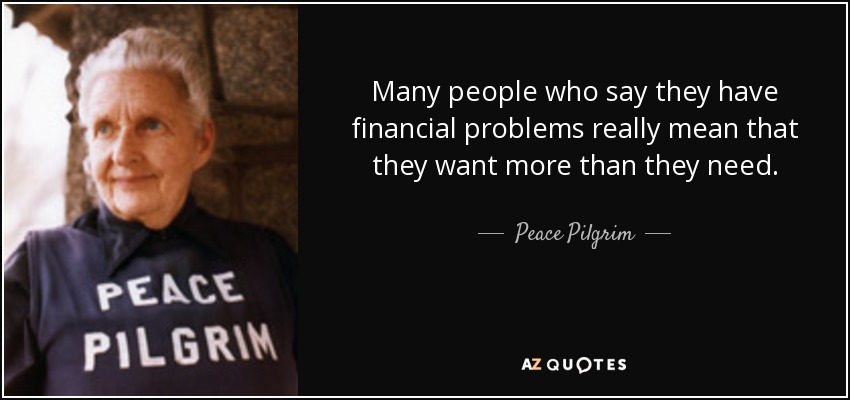 PEACE PILGRIM

Many people who say they have financial problems really mean that they want more than they need.

— Peace Pilgrim —

AZ QUOTES